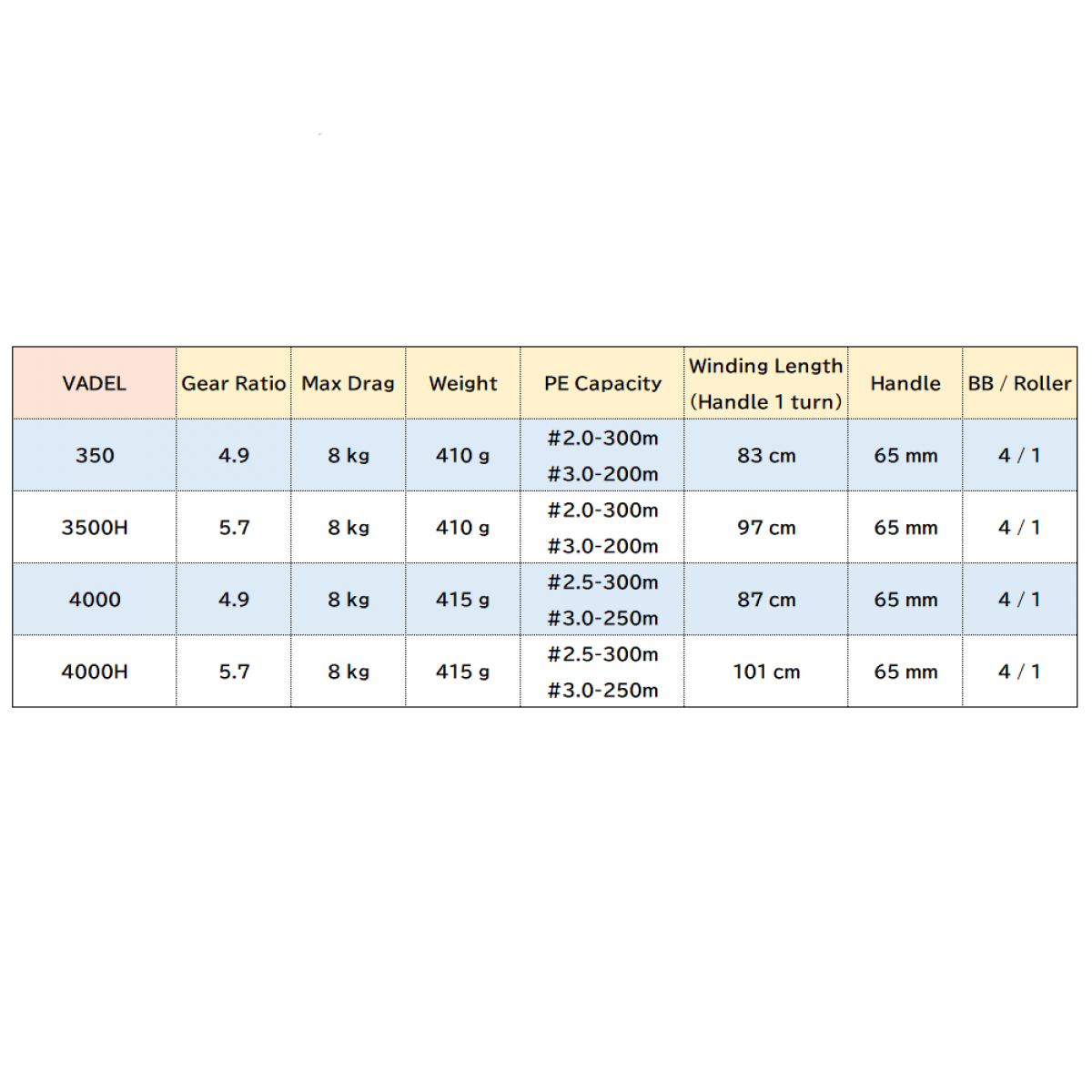 | VADEL | Gear Ratio | Max Drag | Weight | PE Capacity | Winding Length (Handle 1 turn) | Handle | BB / Roller |
|---|---|---|---|---|---|---|---|
| 350 | 4.9 | 8 kg | 410 g | #2.0-300m #3.0-200m | 83 cm | 65 mm | 4 / 1 |
| 3500H | 5.7 | 8 kg | 410 g | #2.0-300m #3.0-200m | 97 cm | 65 mm | 4 / 1 |
| 4000 | 4.9 | 8 kg | 415 g | #2.5-300m #3.0-250m | 87 cm | 65 mm | 4 / 1 |
| 4000H | 5.7 | 8 kg | 415 g | #2.5-300m #3.0-250m | 101 cm | 65 mm | 4 / 1 |